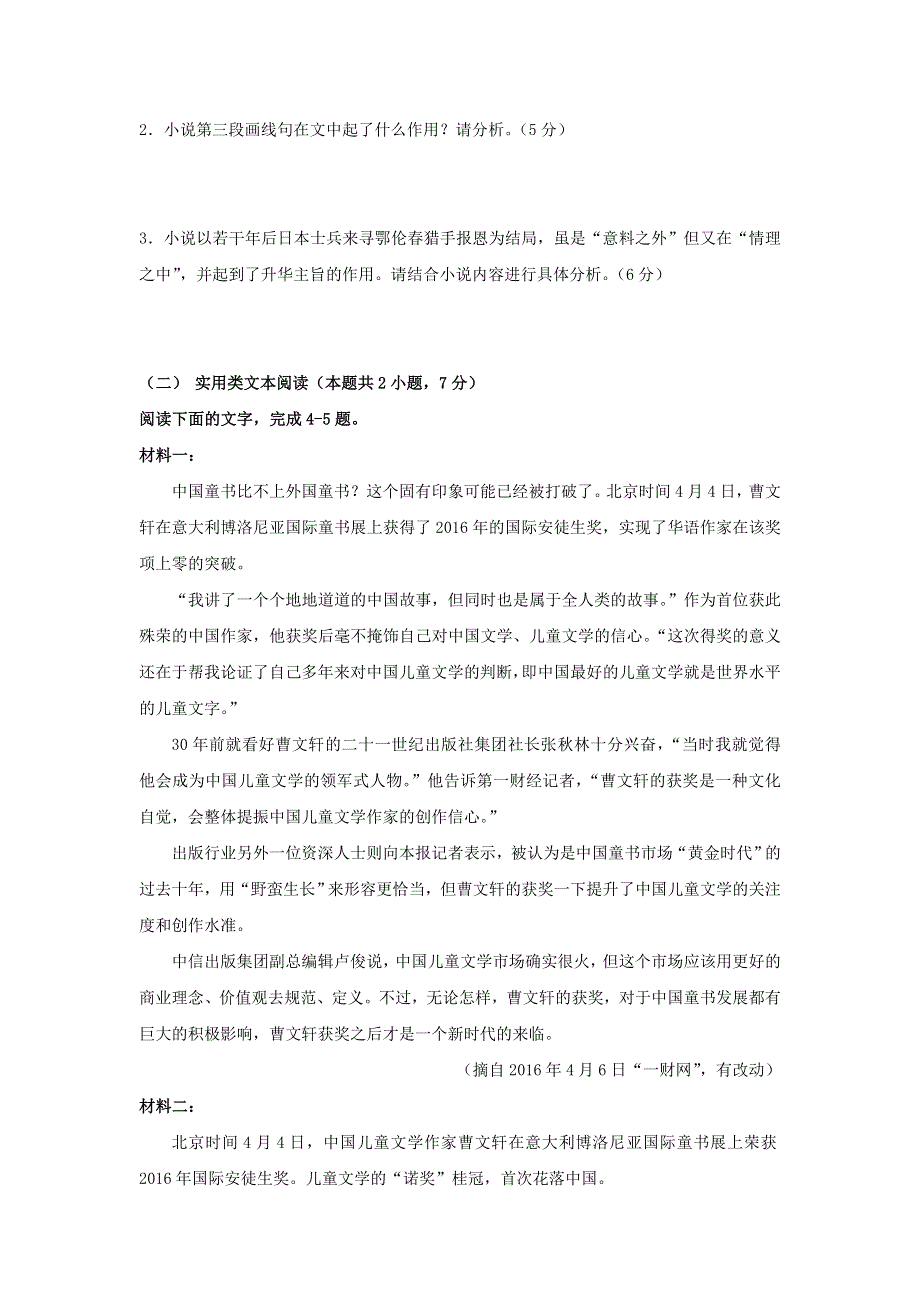 2．小说第三段画线句在文中起了什么作用？请分析。（5 分）

3．小说以若干年后日本士兵来寻鄂伦春猎手报恩为结局，虽是“意料之外”但又在“情理之中”，并起到了升华主旨的作用。请结合小说内容进行具体分析。（6 分）

（二） 实用类文本阅读（本题共 2 小题，7 分）

阅读下面的文字，完成 4-5 题。

材料一：

中国童书比不上外国童书？这个固有印象可能已经被打破了。北京时间 4 月 4 日，曹文轩在意大利博洛尼亚国际童书展上获得了 2016 年的国际安徒生奖，实现了华语作家在该奖项上零的突破。

“我讲了一个个地地道道的中国故事，但同时也是属于全人类的故事。”作为首位获此殊荣的中国作家，他获奖后毫不掩饰自己对中国文学、儿童文学的信心。“这次得奖的意义还在于帮我论证了自己多年来对中国儿童文学的判断，即中国最好的儿童文学就是世界水平的儿童文字。”

30 年前就看好曹文轩的二十一世纪出版社集团社长张秋林十分兴奋，“当时我就觉得他会成为中国儿童文学的领军式人物。”他告诉第一财经记者，“曹文轩的获奖是一种文化自觉，会整体提振中国儿童文学作家的创作信心。”

出版行业另外一位资深人士则向本报记者表示，被认为是中国童书市场“黄金时代”的过去十年，用“野蛮生长”来形容更恰当，但曹文轩的获奖一下提升了中国儿童文学的关注度和创作水准。

中信出版集团副总编辑卢俊说，中国儿童文学市场确实很火，但这个市场应该用更好的商业理念、价值观去规范、定义。不过，无论怎样，曹文轩的获奖，对于中国童书发展都有巨大的积极影响，曹文轩获奖之后才是一个新时代的来临。

（摘自 2016 年 4 月 6 日“一财网”，有改动）

材料二：

北京时间 4 月 4 日，中国儿童文学作家曹文轩在意大利博洛尼亚国际童书展上荣获 2016 年国际安徒生奖。儿童文学的“诺奖”桂冠，首次花落中国。